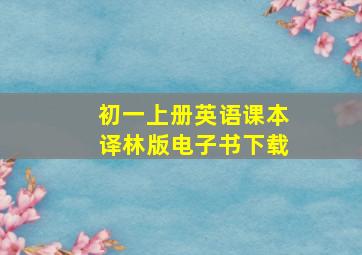 初一上册英语课本
译林版电子书下载